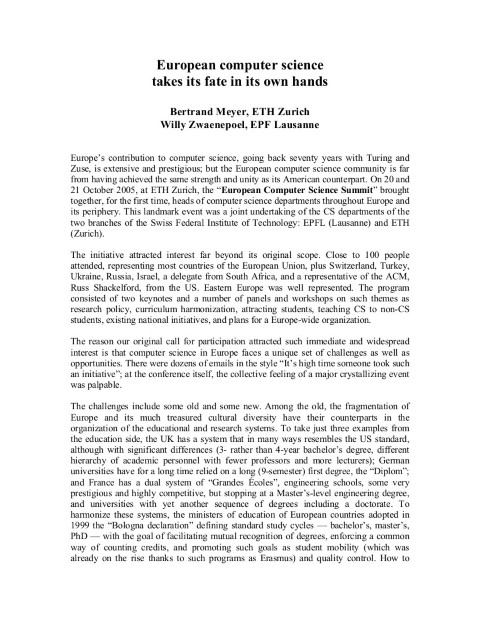 European computer science
takes its fate in its own hands

Bertrand Meyer, ETH Zurich
Willy Zwaenepoel, EPF Lausanne

Europe's contribution to computer science, going back seventy years with Turing and Zuse, is extensive and prestigious; but the European computer science community is far from having achieved the same strength and unity as its American counterpart. On 20 and 21 October 2005, at ETH Zurich, the "European Computer Science Summit" brought together, for the first time, heads of computer science departments throughout Europe and its periphery. This landmark event was a joint undertaking of the CS departments of the two branches of the Swiss Federal Institute of Technology: EPFL (Lausanne) and ETH (Zurich).

The initiative attracted interest far beyond its original scope. Close to 100 people attended, representing most countries of the European Union, plus Switzerland, Turkey, Ukraine, Russia, Israel, a delegate from South Africa, and a representative of the ACM, Russ Shackelford, from the US. Eastern Europe was well represented. The program consisted of two keynotes and a number of panels and workshops on such themes as research policy, curriculum harmonization, attracting students, teaching CS to non-CS students, existing national initiatives, and plans for a Europe-wide organization.

The reason our original call for participation attracted such immediate and widespread interest is that computer science in Europe faces a unique set of challenges as well as opportunities. There were dozens of emails in the style "It's high time someone took such an initiative"; at the conference itself, the collective feeling of a major crystallizing event was palpable.

The challenges include some old and some new. Among the old, the fragmentation of Europe and its much treasured cultural diversity have their counterparts in the organization of the educational and research systems. To take just three examples from the education side, the UK has a system that in many ways resembles the US standard, although with significant differences (3- rather than 4-year bachelor's degree, different hierarchy of academic personnel with fewer professors and more lecturers); German universities have for a long time relied on a long (9-semester) first degree, the "Diplom"; and France has a dual system of "Grandes Écoles", engineering schools, some very prestigious and highly competitive, but stopping at a Master's-level engineering degree, and universities with yet another sequence of degrees including a doctorate. To harmonize these systems, the ministers of education of European countries adopted in 1999 the "Bologna declaration" defining standard study cycles — bachelor's, master's, PhD — with the goal of facilitating mutual recognition of degrees, enforcing a common way of counting credits, and promoting such goals as student mobility (which was already on the rise thanks to such programs as Erasmus) and quality control. How to